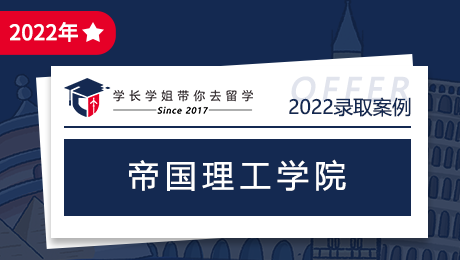 2022年

学长学姐带你去留学
Since 2017

OFFER
2022录取案例

帝国理工学院